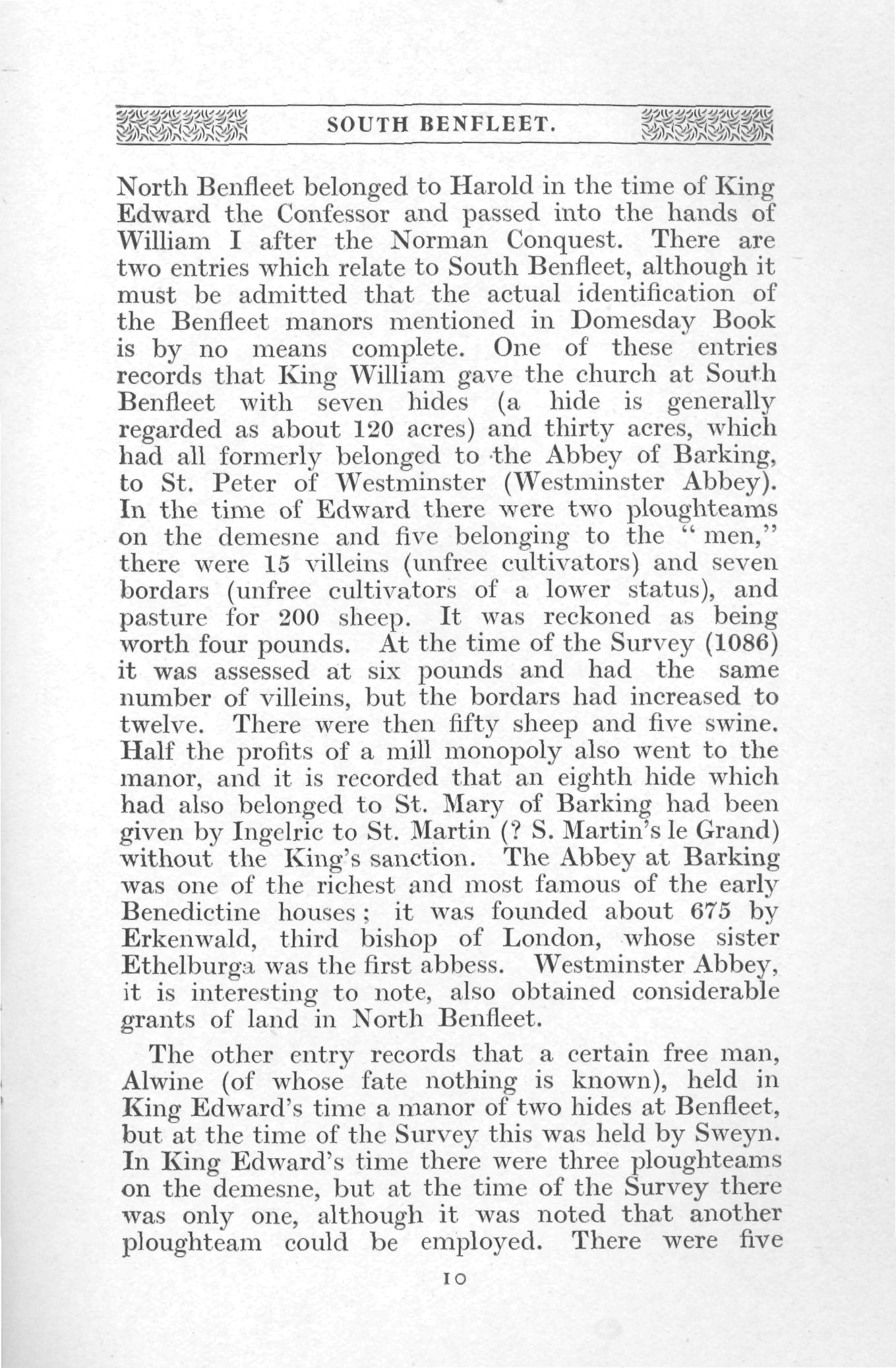 SOUTH BENFLEET.

North Benfleet belonged to Harold in the time of King Edward the Confessor and passed into the hands of William I after the Norman Conquest. There are two entries which relate to South Benfleet, although it must be admitted that the actual identification of the Benfleet manors mentioned in Domesday Book is by no means complete. One of these entries records that King William gave the church at South Benfleet with seven hides (a hide is generally regarded as about 120 acres) and thirty acres, which had all formerly belonged to the Abbey of Barking, to St. Peter of Westminster (Westminster Abbey). In the time of Edward there were two ploughteams on the demesne and five belonging to the "men," there were 15 villeins (unfree cultivators) and seven bordars (unfree cultivators of a lower status), and pasture for 200 sheep. It was reckoned as being worth four pounds. At the time of the Survey (1086) it was assessed at six pounds and had the same number of villeins, but the bordars had increased to twelve. There were then fifty sheep and five swine. Half the profits of a mill monopoly also went to the manor, and it is recorded that an eighth hide which had also belonged to St. Mary of Barking had been given by Ingelric to St. Martin (? S. Martin's le Grand) without the King's sanction. The Abbey at Barking was one of the richest and most famous of the early Benedictine houses; it was founded about 675 by Erkenwald, third bishop of London, whose sister Ethelburga was the first abbess. Westminster Abbey, it is interesting to note, also obtained considerable grants of land in North Benfleet.

The other entry records that a certain free man, Alwine (of whose fate nothing is known), held in King Edward's time a manor of two hides at Benfleet, but at the time of the Survey this was held by Sweyn. In King Edward's time there were three ploughteams on the demesne, but at the time of the Survey there was only one, although it was noted that another ploughteam could be employed. There were five

10